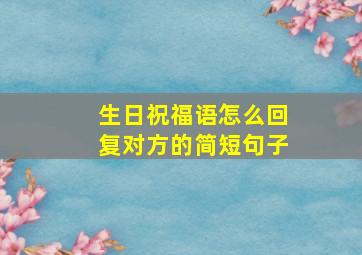 生日祝福语怎么回复对方的简短句子